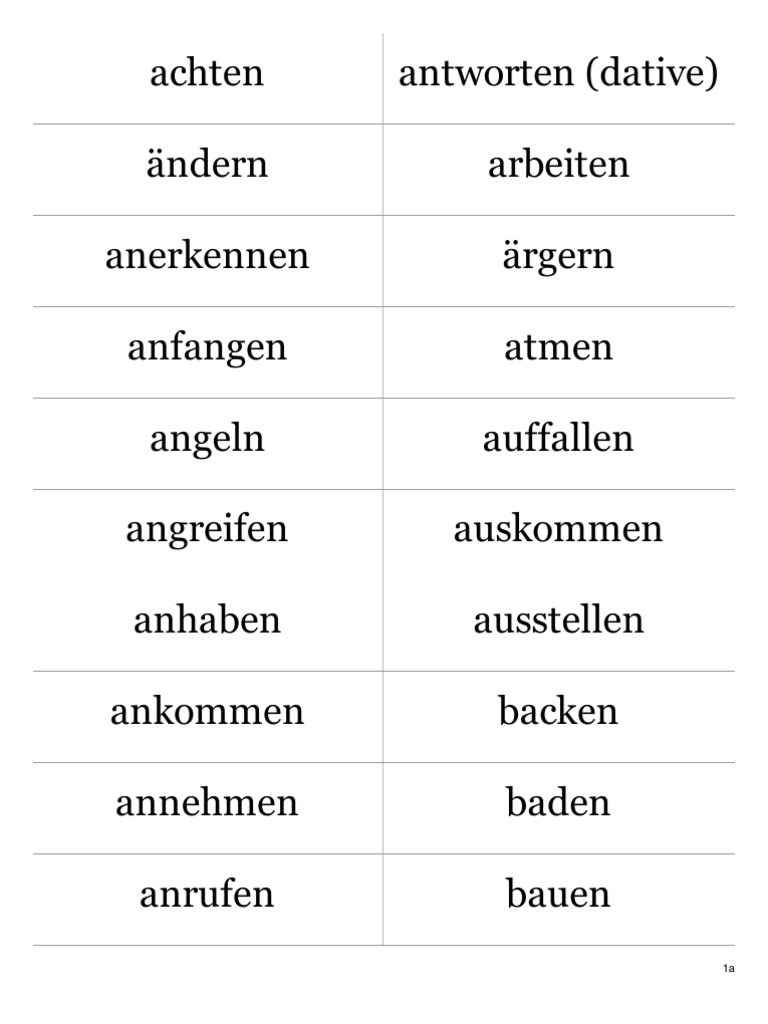 | achten | antworten (dative) |
|---|---|
| ändern | arbeiten |
| anerkennen | ärgern |
| anfangen | atmen |
| angeln | auffallen |
| angreifen | auskommen |
| anhaben | ausstellen |
| ankommen | backen |
| annehmen | baden |
| anrufen | bauen |

1a